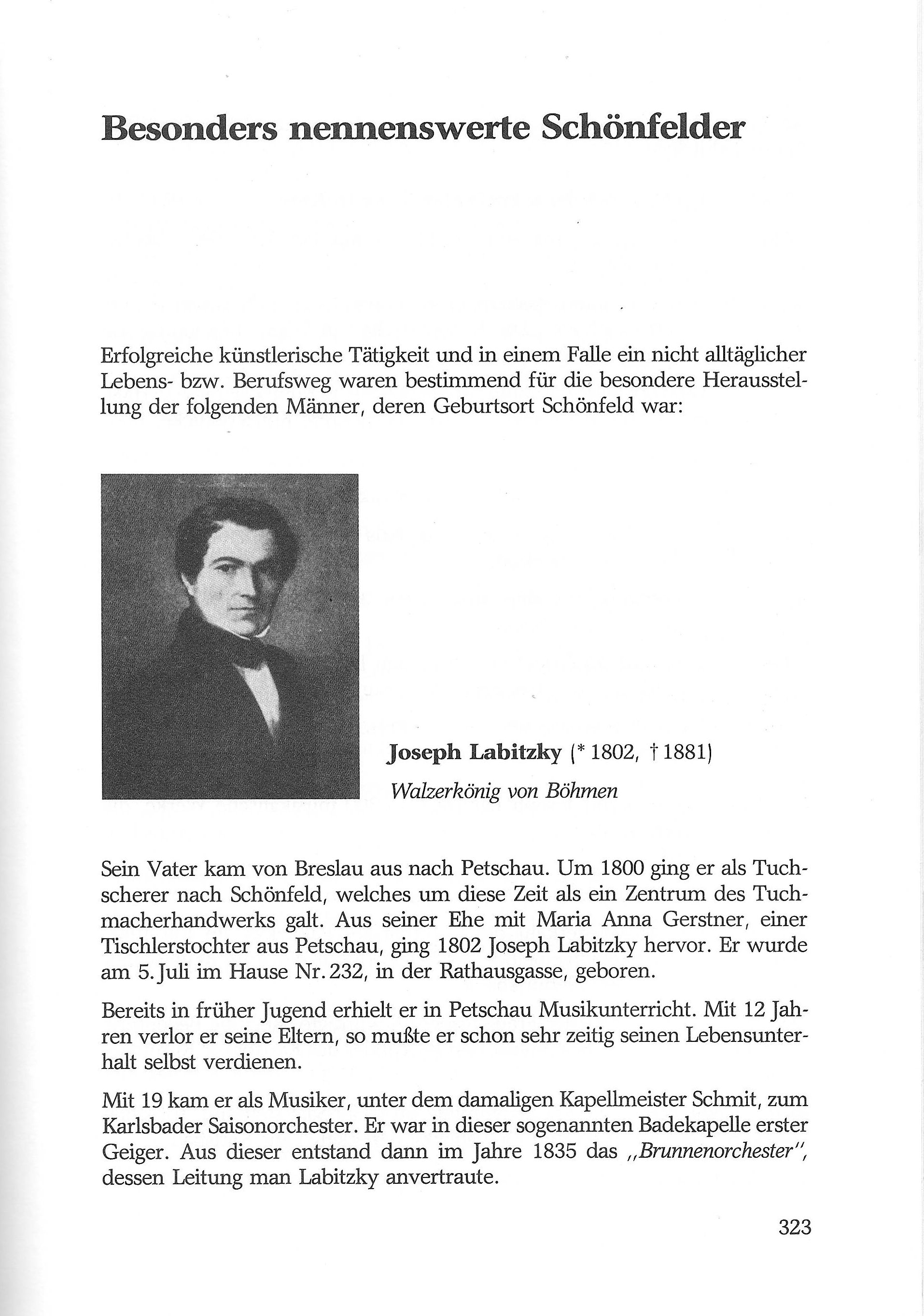 Besonders nennenswerte Schönfelder

Erfolgreiche künstlerische Tätigkeit und in einem Falle ein nicht alltäglicher Lebens- bzw. Berufsweg waren bestimmend für die besondere Herausstellung der folgenden Männer, deren Geburtsort Schönfeld war:

Joseph Labitzky (* 1802, † 1881)

Walzerkönig von Böhmen

Sein Vater kam von Breslau aus nach Petschau. Um 1800 ging er als Tuchscherer nach Schönfeld, welches um diese Zeit als ein Zentrum des Tuchmacherhandwerks galt. Aus seiner Ehe mit Maria Anna Gerstner, einer Tischlerstochter aus Petschau, ging 1802 Joseph Labitzky hervor. Er wurde am 5. Juli im Hause Nr. 232, in der Rathausgasse, geboren.

Bereits in früher Jugend erhielt er in Petschau Musikunterricht. Mit 12 Jahren verlor er seine Eltern, so mußte er schon sehr zeitig seinen Lebensunterhalt selbst verdienen.

Mit 19 kam er als Musiker, unter dem damaligen Kapellmeister Schmit, zum Karlsbader Saisonorchester. Er war in dieser sogenannten Badekapelle erster Geiger. Aus dieser entstand dann im Jahre 1835 das „Brunnenorchester", dessen Leitung man Labitzky anvertraute.

323